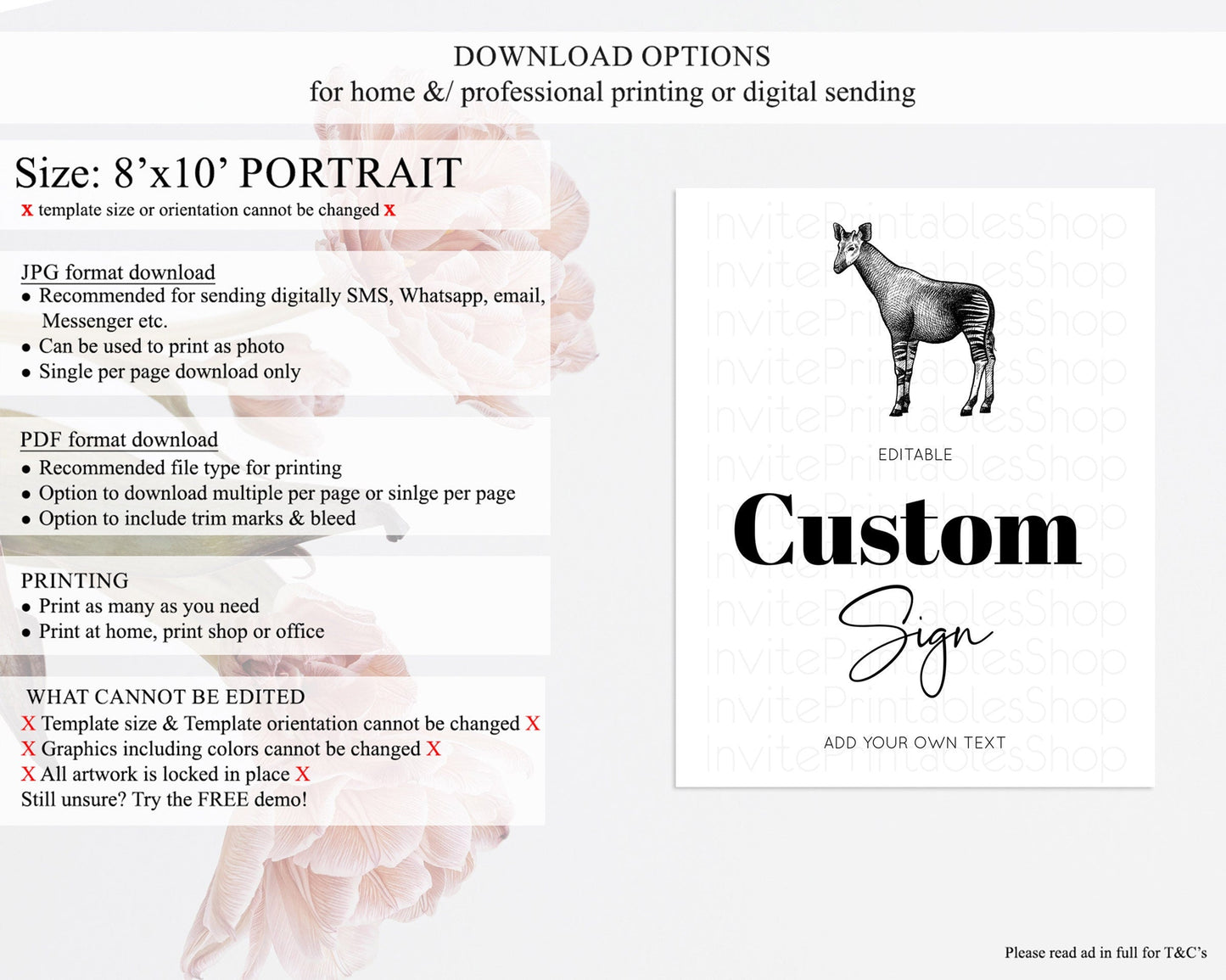 DOWNLOAD OPTIONS
for home &/ professional printing or digital sending

Size: 8'x10' PORTRAIT
x template size or orientation cannot be changed x

JPG format download
• Recommended for sending digitally SMS, Whatsapp, email, Messenger etc.
• Can be used to print as photo
• Single per page download only

PDF format download
• Recommended file type for printing
• Option to download multiple per page or sinlge per page
• Option to include trim marks & bleed

PRINTING
• Print as many as you need
• Print at home, print shop or office

WHAT CANNOT BE EDITED
X Template size & Template orientation cannot be changed X
X Graphics including colors cannot be changed X
X All artwork is locked in place X
Still unsure? Try the FREE demo!

EDITABLE
Custom
Sign
ADD YOUR OWN TEXT

Please read ad in full for T&C's

InvitePrintablesShop